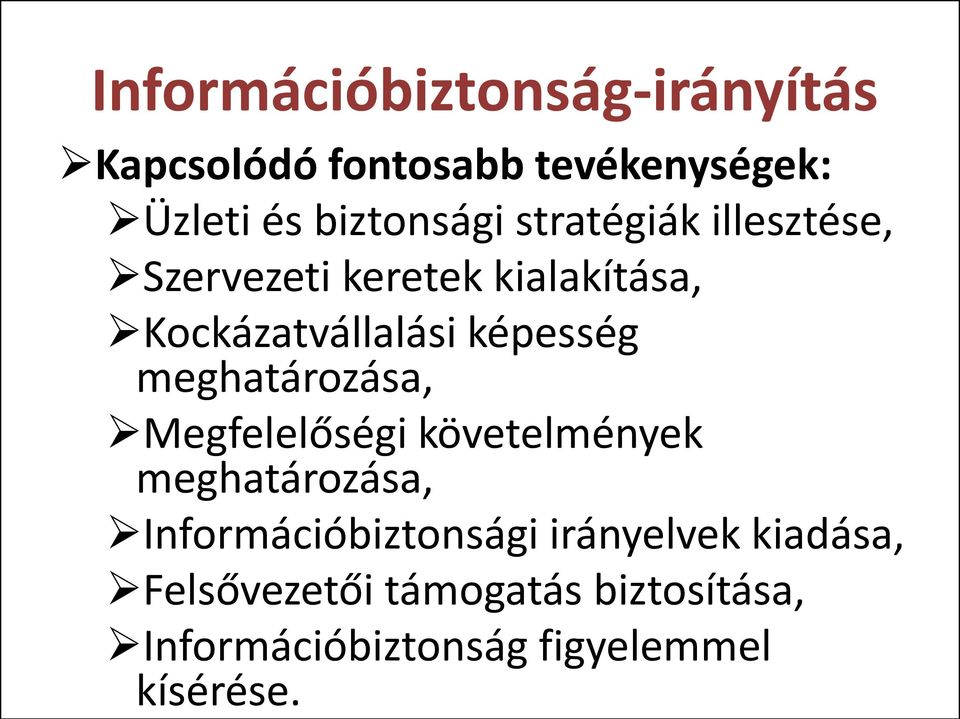 Információbiztonság-irányítás

➢Kapcsolódó fontosabb tevékenységek:

➢Üzleti és biztonsági stratégiák illesztése,

➢Szervezeti keretek kialakítása,

➢Kockázatvállalási képesség meghatározása,

➢Megfelelőségi követelmények meghatározása,

➢Információbiztonsági irányelvek kiadása,

➢Felsővezetői támogatás biztosítása,

➢Információbiztonság figyelemmel kísérése.